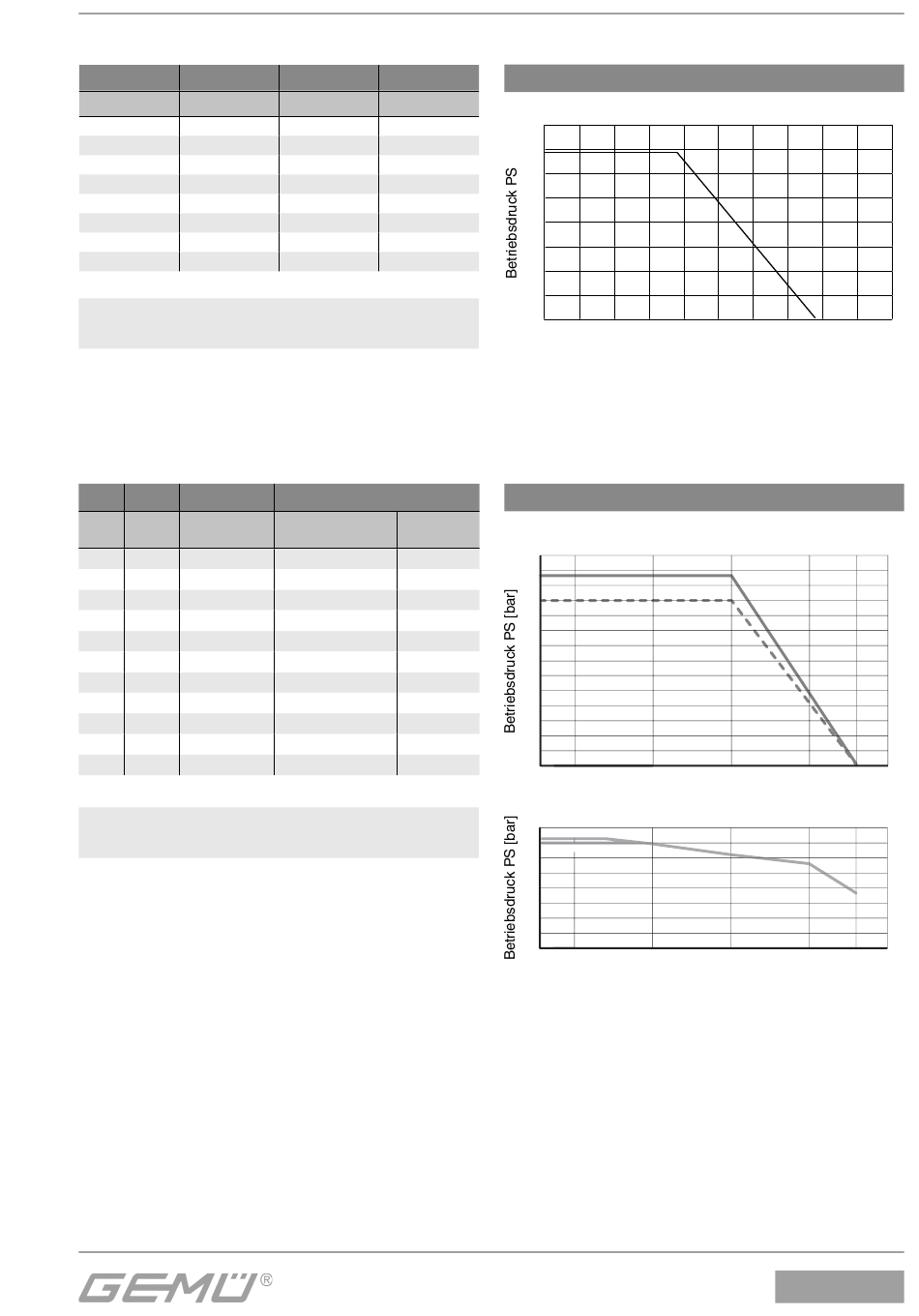 Betriebsdruck PS

Betriebsdruck PS [bar]

Betriebsdruck PS [bar]

GEMÜ®